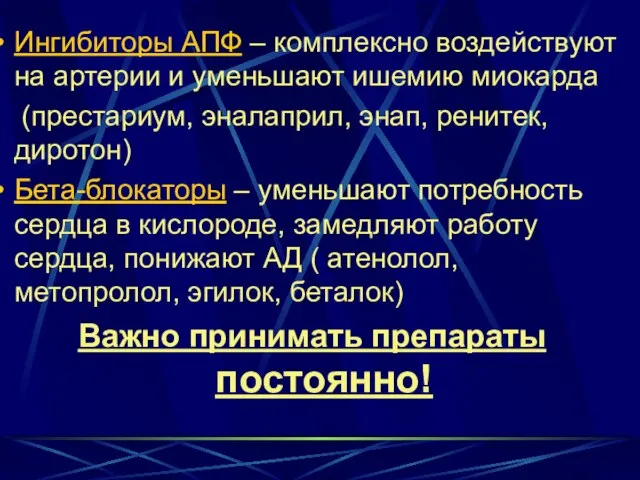 • Ингибиторы АПФ – комплексно воздействуют на артерии и уменьшают ишемию миокарда (престариум, эналаприл, энап, ренитек, диротон)

• Бета-блокаторы – уменьшают потребность сердца в кислороде, замедляют работу сердца, понижают АД ( атенолол, метопролол, эгилок, беталок)

Важно принимать препараты постоянно!